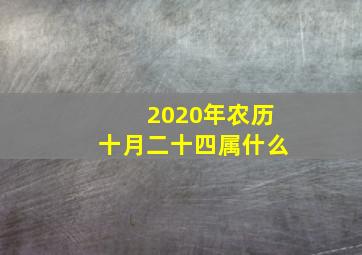 2020年农历
十月二十四属什么